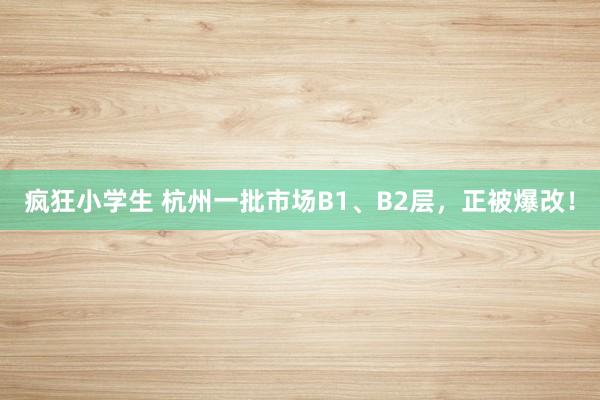 疯狂小学生 杭州一批市场B1、B2层，正被爆改！